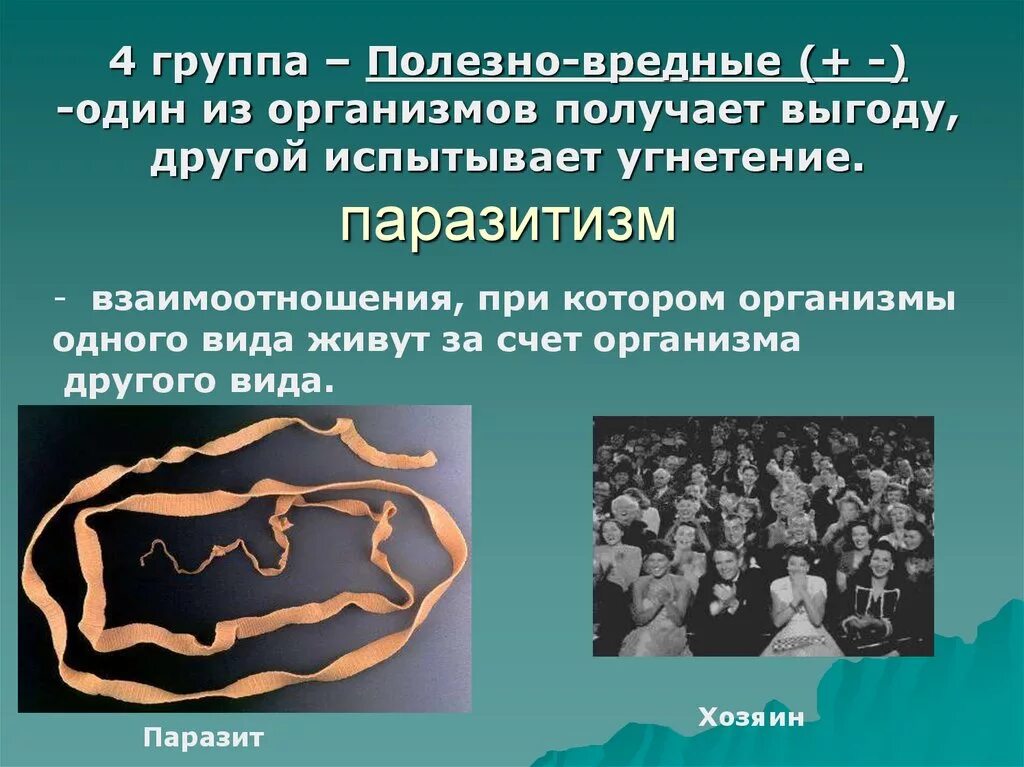 4 группа – Полезно-вредные (+ -) -один из организмов получает выгоду, другой испытывает угнетение.

паразитизм

- взаимоотношения, при котором организмы одного вида живут за счет организма другого вида.

Паразит

Хозяин